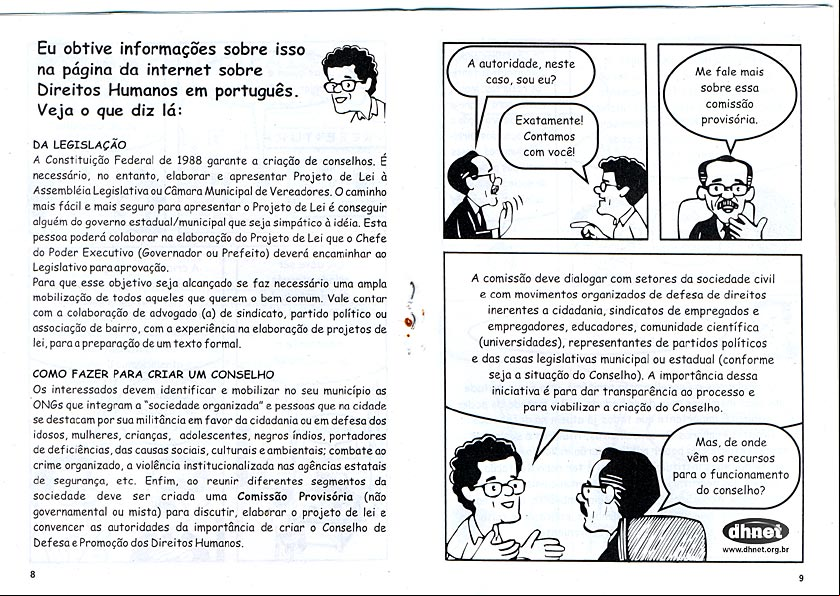 Eu obtive informações sobre isso na página da internet sobre Direitos Humanos em português. Veja o que diz lá:

DA LEGISLAÇÃO
A Constituição Federal de 1988 garante a criação de conselhos. É necessário, no entanto, elaborar e apresentar Projeto de Lei à Assembléia Legislativa ou Câmara Municipal de Vereadores. O caminho mais fácil e mais seguro para apresentar o Projeto de Lei é conseguir alguém do governo estadual/municipal que seja simpático à idéia. Esta pessoa poderá colaborar na elaboração do Projeto de Lei que o Chefe do Poder Executivo (Governador ou Prefeito) deverá encaminhar ao Legislativo para aprovação.
Para que esse objetivo seja alcançado se faz necessário uma ampla mobilização de todos aqueles que querem o bem comum. Vale contar com a colaboração de advogado (a) de sindicato, partido político ou associação de bairro, com a experiência na elaboração de projetos de lei, para a preparação de um texto formal.

COMO FAZER PARA CRIAR UM CONSELHO
Os interessados devem identificar e mobilizar no seu município as ONGs que integram a "sociedade organizada" e pessoas que na cidade se destacam por sua militância em favor da cidadania ou em defesa dos idosos, mulheres, crianças, adolescentes, negros índios, portadores de deficiências, das causas sociais, culturais e ambientais; combate ao crime organizado, a violência institucionalizada nas agências estatais de segurança, etc. Enfim, ao reunir diferentes segmentos da sociedade deve ser criada uma Comissão Provisória (não governamental ou mista) para discutir, elaborar o projeto de lei e convencer as autoridades da importância de criar o Conselho de Defesa e Promoção dos Direitos Humanos.

8

A autoridade, neste caso, sou eu?

Exatamente! Contamos com você!

Me fale mais sobre essa comissão provisória.

A comissão deve dialogar com setores da sociedade civil e com movimentos organizados de defesa de direitos inerentes a cidadania, sindicatos de empregados e empregadores, educadores, comunidade científica (universidades), representantes de partidos políticos e das casas legislativas municipal ou estadual (conforme seja a situação do Conselho). A importância dessa iniciativa é para dar transparência ao processo e para viabilizar a criação do Conselho.

Mas, de onde vêm os recursos para o funcionamento do conselho?

dhnet
www.dhnet.org.br

9